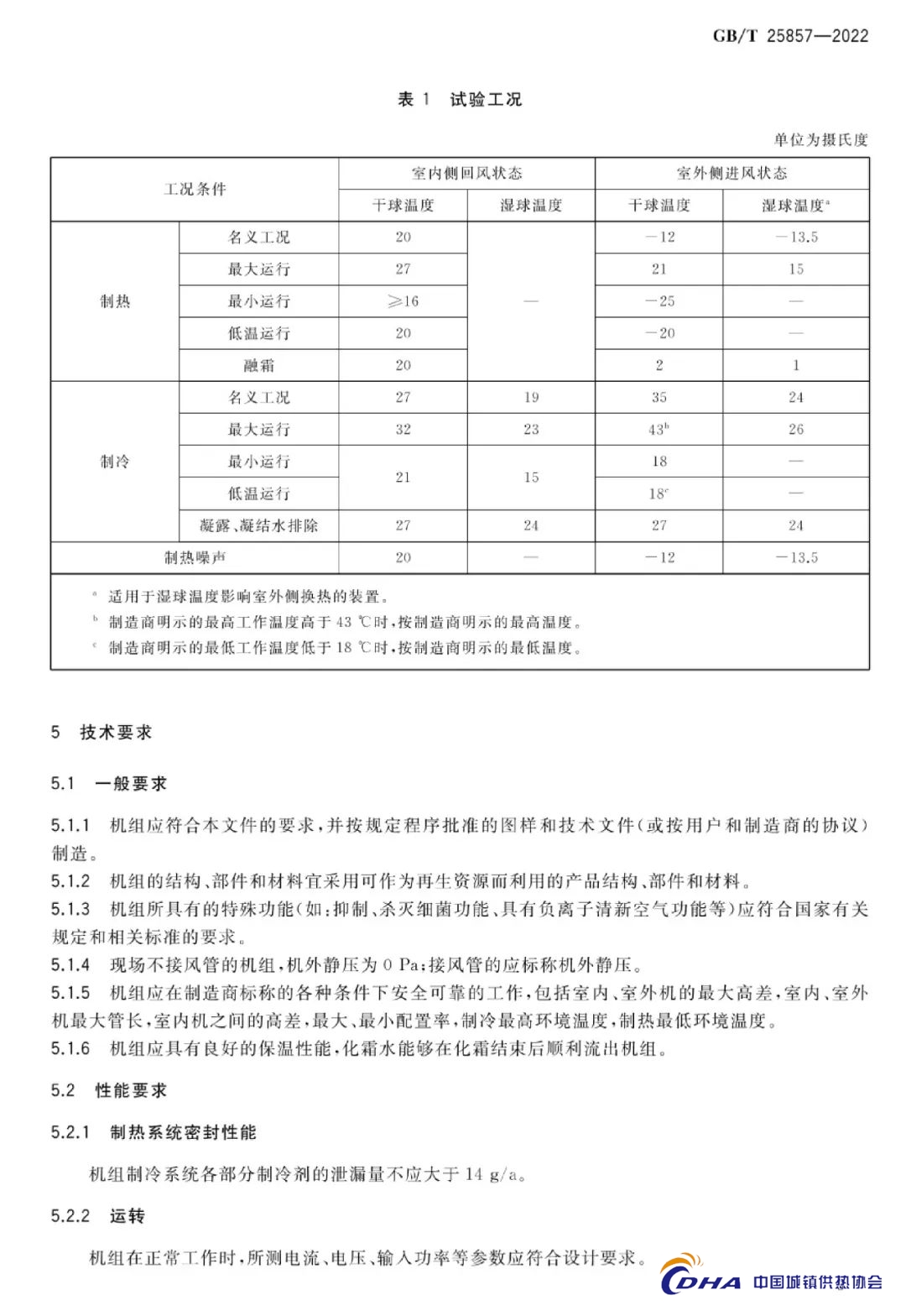 GB/T 25857—2022

表 1 试验工况

单位为摄氏度

| 工况条件 | | 室内侧回风状态 | | 室外侧进风状态 | |
|---|---|---|---|---|---|
| | | 干球温度 | 湿球温度 | 干球温度 | 湿球温度$^a$ |
| 制热 | 名义工况 | 20 | — | −12 | −13.5 |
| | 最大运行 | 27 | | 21 | 15 |
| | 最小运行 | ≥16 | | −25 | — |
| | 低温运行 | 20 | | −20 | — |
| | 融霜 | 20 | | 2 | 1 |
| 制冷 | 名义工况 | 27 | 19 | 35 | 24 |
| | 最大运行 | 32 | 23 | 43$^b$ | 26 |
| | 最小运行 | 21 | 15 | 18 | — |
| | 低温运行 | | | 18$^c$ | — |
| | 凝露、凝结水排除 | 27 | 24 | 27 | 24 |
| 制热噪声 | | 20 | — | −12 | −13.5 |

$^a$ 适用于湿球温度影响室外侧换热的装置。
$^b$ 制造商明示的最高工作温度高于 43 ℃时,按制造商明示的最高温度。
$^c$ 制造商明示的最低工作温度低于 18 ℃时,按制造商明示的最低温度。

5 技术要求

5.1 一般要求

5.1.1 机组应符合本文件的要求,并按规定程序批准的图样和技术文件(或按用户和制造商的协议)制造。
5.1.2 机组的结构、部件和材料宜采用可作为再生资源而利用的产品结构、部件和材料。
5.1.3 机组所具有的特殊功能(如:抑制、杀灭细菌功能、具有负离子清新空气功能等)应符合国家有关规定和相关标准的要求。
5.1.4 现场不接风管的机组,机外静压为 0 Pa;接风管的应标称机外静压。
5.1.5 机组应在制造商标称的各种条件下安全可靠的工作,包括室内、室外机的最大高差,室内、室外机最大管长,室内机之间的高差,最大、最小配置率,制冷最高环境温度,制热最低环境温度。
5.1.6 机组应具有良好的保温性能,化霜水能够在化霜结束后顺利流出机组。

5.2 性能要求

5.2.1 制热系统密封性能

机组制冷系统各部分制冷剂的泄漏量不应大于 14 g/a。

5.2.2 运转

机组在正常工作时,所测电流、电压、输入功率等参数应符合设计要求。

CDHA 中国城镇供热协会